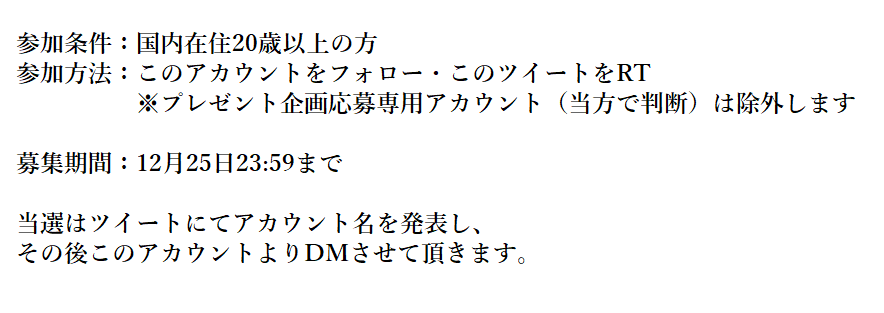 参加条件：国内在住20歳以上の方
参加方法：このアカウントをフォロー・このツイートをRT
※プレゼント企画応募専用アカウント（当方で判断）は除外します

募集期間：12月25日23:59まで

当選はツイートにてアカウント名を発表し、
その後このアカウントよりDMさせて頂きます。